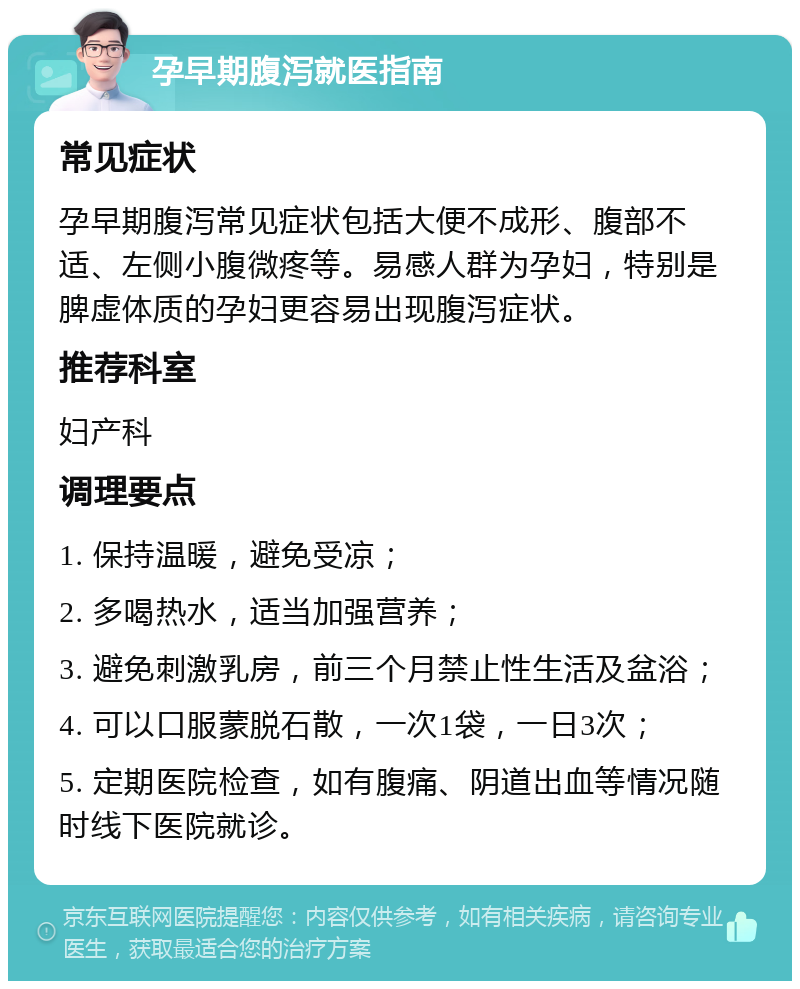 孕早期腹泻就医指南

常见症状

孕早期腹泻常见症状包括大便不成形、腹部不适、左侧小腹微疼等。易感人群为孕妇，特别是脾虚体质的孕妇更容易出现腹泻症状。

推荐科室

妇产科

调理要点

1. 保持温暖，避免受凉；

2. 多喝热水，适当加强营养；

3. 避免刺激乳房，前三个月禁止性生活及盆浴；

4. 可以口服蒙脱石散，一次1袋，一日3次；

5. 定期医院检查，如有腹痛、阴道出血等情况随时线下医院就诊。

京东互联网医院提醒您：内容仅供参考，如有相关疾病，请咨询专业医生，获取最适合您的治疗方案